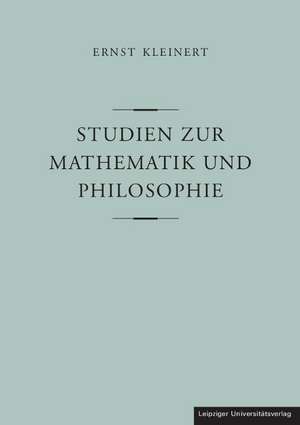 ERNST KLEINERT

STUDIEN ZUR MATHEMATIK UND PHILOSOPHIE

Leipziger Universitätsverlag